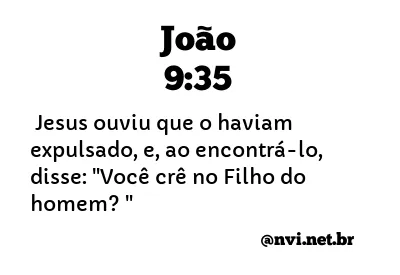 João
9:35

Jesus ouviu que o haviam expulsado, e, ao encontrá-lo, disse: "Você crê no Filho do homem? "

@nvi.net.br